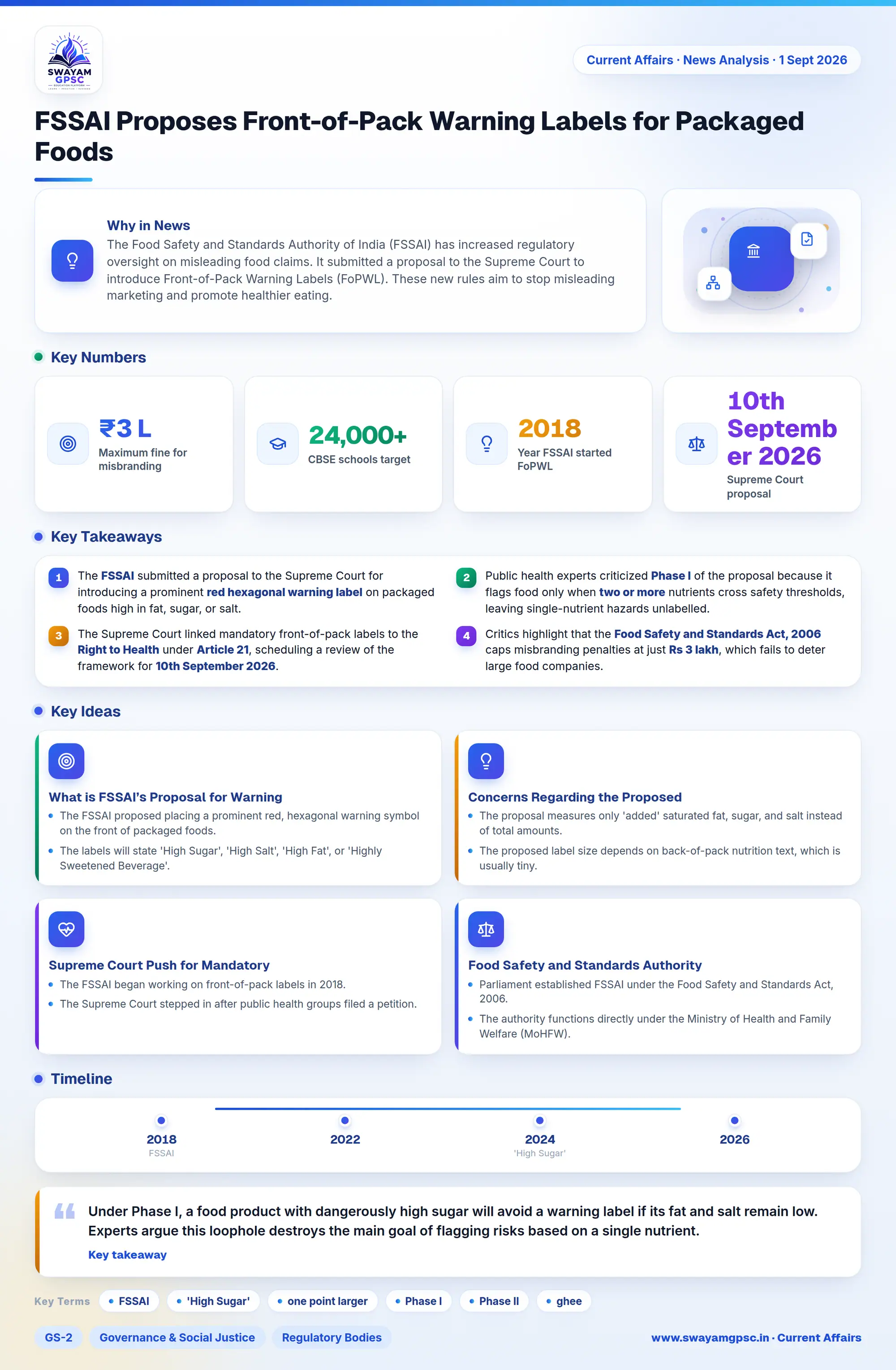 SWAYAM GPSC

Current Affairs · News Analysis · 1 Sept 2026

FSSAI Proposes Front-of-Pack Warning Labels for Packaged Foods

Why in News
The Food Safety and Standards Authority of India (FSSAI) has increased regulatory oversight on misleading food claims. It submitted a proposal to the Supreme Court to introduce Front-of-Pack Warning Labels (FoPWL). These new rules aim to stop misleading marketing and promote healthier eating.

Key Numbers

₹3 L
Maximum fine for misbranding

24,000+
CBSE schools target

2018
Year FSSAI started FoPWL

10th September 2026
Supreme Court proposal

Key Takeaways

1 The FSSAI submitted a proposal to the Supreme Court for introducing a prominent red hexagonal warning label on packaged foods high in fat, sugar, or salt.

2 Public health experts criticized Phase I of the proposal because it flags food only when two or more nutrients cross safety thresholds, leaving single-nutrient hazards unlabelled.

3 The Supreme Court linked mandatory front-of-pack labels to the Right to Health under Article 21, scheduling a review of the framework for 10th September 2026.

4 Critics highlight that the Food Safety and Standards Act, 2006 caps misbranding penalties at just Rs 3 lakh, which fails to deter large food companies.

Key Ideas

What is FSSAI's Proposal for Warning
• The FSSAI proposed placing a prominent red, hexagonal warning symbol on the front of packaged foods.
• The labels will state 'High Sugar', 'High Salt', 'High Fat', or 'Highly Sweetened Beverage'.

Concerns Regarding the Proposed
• The proposal measures only 'added' saturated fat, sugar, and salt instead of total amounts.
• The proposed label size depends on back-of-pack nutrition text, which is usually tiny.

Supreme Court Push for Mandatory
• The FSSAI began working on front-of-pack labels in 2018.
• The Supreme Court stepped in after public health groups filed a petition.

Food Safety and Standards Authority
• Parliament established FSSAI under the Food Safety and Standards Act, 2006.
• The authority functions directly under the Ministry of Health and Family Welfare (MoHFW).

Timeline

2018
FSSAI
2022
2024
'High Sugar'
2026

Under Phase I, a food product with dangerously high sugar will avoid a warning label if its fat and salt remain low. Experts argue this loophole destroys the main goal of flagging risks based on a single nutrient.
Key takeaway

Key Terms • FSSAI • 'High Sugar' • one point larger • Phase I • Phase II • ghee

GS-2 Governance & Social Justice Regulatory Bodies

www.swayamgpsc.in · Current Affairs